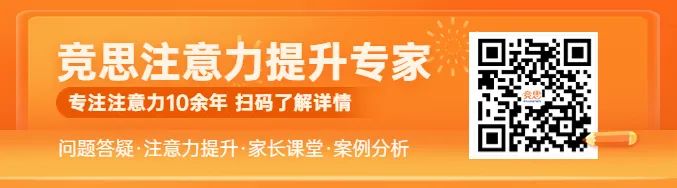 竞思注意力提升专家

专注注意力10余年 扫码了解详情

问题答疑·注意力提升·家长课堂·案例分析

竞思